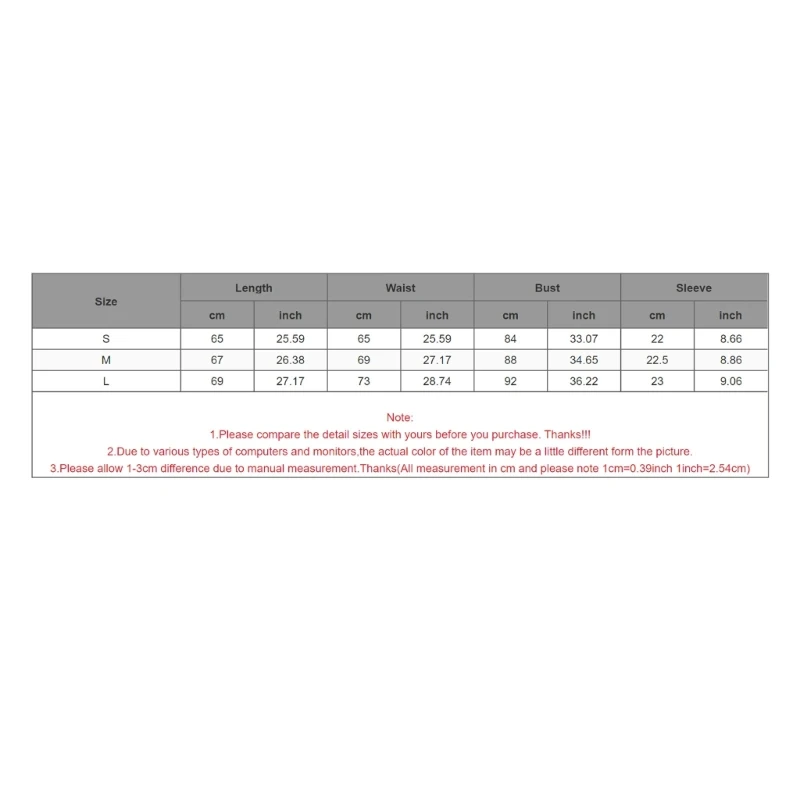 | Size | Length | | Waist | | Bust | | Sleeve | |
|---|---|---|---|---|---|---|---|---|
| | cm | inch | cm | inch | cm | inch | cm | inch |
| S | 65 | 25.59 | 65 | 25.59 | 84 | 33.07 | 22 | 8.66 |
| M | 67 | 26.38 | 69 | 27.17 | 88 | 34.65 | 22.5 | 8.86 |
| L | 69 | 27.17 | 73 | 28.74 | 92 | 36.22 | 23 | 9.06 |

Note:
1.Please compare the detail sizes with yours before you purchase. Thanks!!!
2.Due to various types of computers and monitors,the actual color of the item may be a little different form the picture.
3.Please allow 1-3cm difference due to manual measurement.Thanks(All measurement in cm and please note 1cm=0.39inch 1inch=2.54cm)